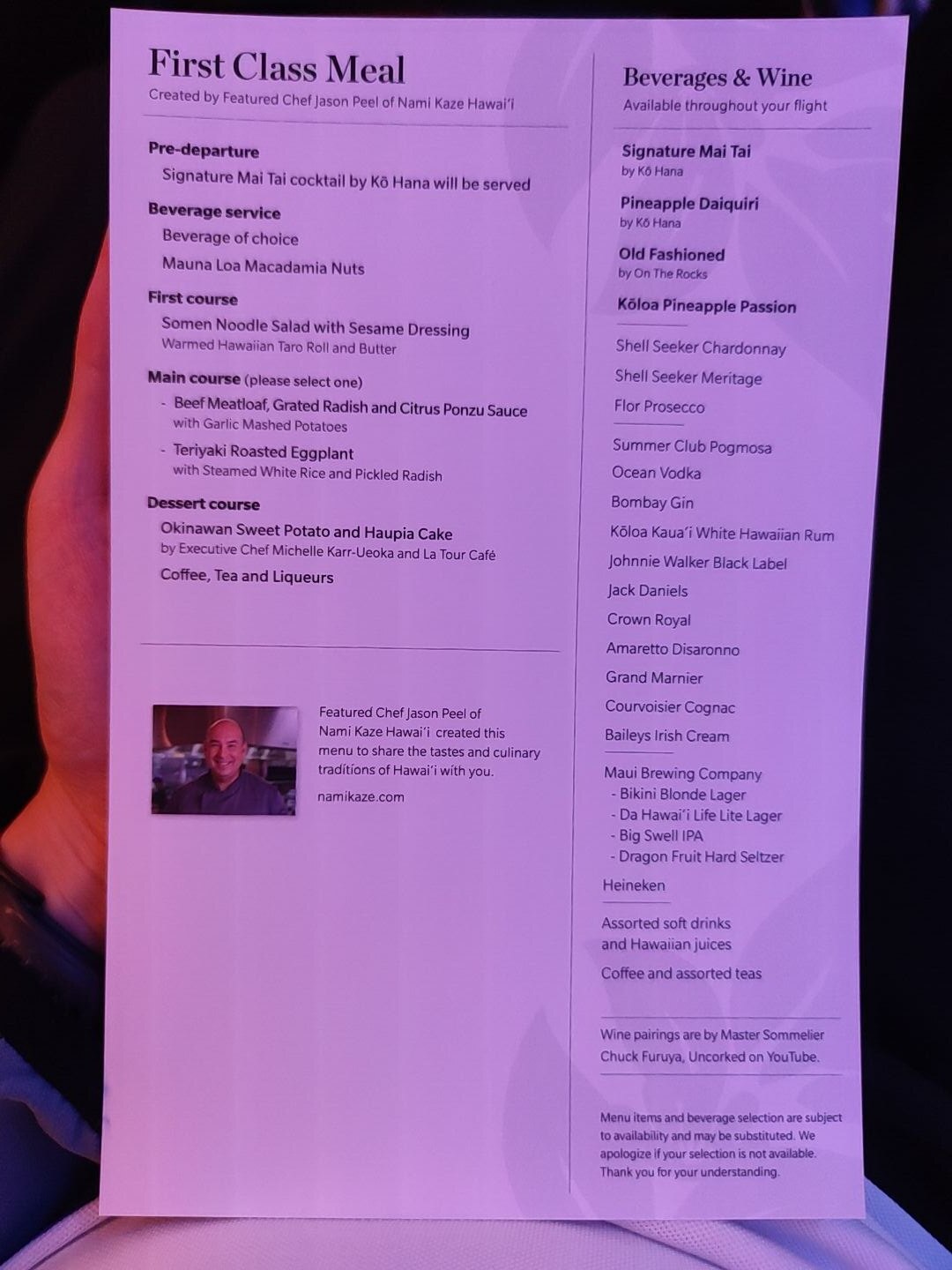 First Class Meal
Created by Featured Chef Jason Peel of Nami Kaze Hawai'i

Pre-departure
Signature Mai Tai cocktail by Kō Hana will be served

Beverage service
Beverage of choice
Mauna Loa Macadamia Nuts

First course
Somen Noodle Salad with Sesame Dressing
Warmed Hawaiian Taro Roll and Butter

Main course (please select one)
- Beef Meatloaf, Grated Radish and Citrus Ponzu Sauce
with Garlic Mashed Potatoes
- Teriyaki Roasted Eggplant
with Steamed White Rice and Pickled Radish

Dessert course
Okinawan Sweet Potato and Haupia Cake
by Executive Chef Michelle Karr-Ueoka and La Tour Café
Coffee, Tea and Liqueurs

Featured Chef Jason Peel of Nami Kaze Hawai'i created this menu to share the tastes and culinary traditions of Hawai'i with you.
namikaze.com

Beverages & Wine
Available throughout your flight

Signature Mai Tai
by Kō Hana
Pineapple Daiquiri
by Kō Hana
Old Fashioned
by On The Rocks
Kōloa Pineapple Passion

Shell Seeker Chardonnay
Shell Seeker Meritage
Flor Prosecco

Summer Club Pogmosa
Ocean Vodka
Bombay Gin
Kōloa Kaua'i White Hawaiian Rum
Johnnie Walker Black Label
Jack Daniels
Crown Royal
Amaretto Disaronno
Grand Marnier
Courvoisier Cognac
Baileys Irish Cream

Maui Brewing Company
- Bikini Blonde Lager
- Da Hawai'i Life Lite Lager
- Big Swell IPA
- Dragon Fruit Hard Seltzer
Heineken

Assorted soft drinks and Hawaiian juices
Coffee and assorted teas

Wine pairings are by Master Sommelier Chuck Furuya, Uncorked on YouTube.

Menu items and beverage selection are subject to availability and may be substituted. We apologize if your selection is not available. Thank you for your understanding.